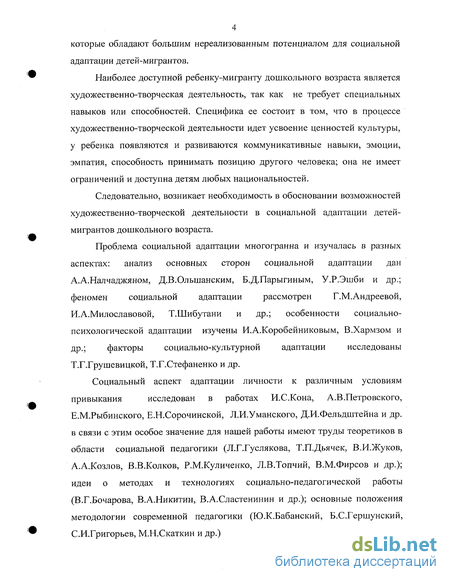 4

которые обладают большим нереализованным потенциалом для социальной адаптации детей-мигрантов.

Наиболее доступной ребенку-мигранту дошкольного возраста является художественно-творческая деятельность, так как не требует специальных навыков или способностей. Специфика ее состоит в том, что в процессе художественно-творческой деятельности идет усвоение ценностей культуры, у ребенка появляются и развиваются коммуникативные навыки, эмоции, эмпатия, способность принимать позицию другого человека; она не имеет ограничений и доступна детям любых национальностей.

Следовательно, возникает необходимость в обосновании возможностей художественно-творческой деятельности в социальной адаптации детей-мигрантов дошкольного возраста.

Проблема социальной адаптации многогранна и изучалась в разных аспектах: анализ основных сторон социальной адаптации дан А.А.Налчаджяном, Д.В.Ольшанским, Б.Д.Парыгиным, У.Р.Эшби и др.; феномен социальной адаптации рассмотрен Г.М.Андреевой, И.А.Милославовой, Т.Шибутани и др.; особенности социально-психологической адаптации изучены И.А.Коробейниковым, В.Хармзом и др.; факторы социально-культурной адаптации исследованы Т.Г.Грушевицкой, Т.Г.Стефаненко и др.

Социальный аспект адаптации личности к различным условиям привыкания исследован в работах И.С.Кона, А.В.Петровского, Е.М.Рыбинского, Е.Н.Сорочинской, Л.И.Уманского, Д.И.Фельдштейна и др. в связи с этим особое значение для нашей работы имеют труды теоретиков в области социальной педагогики (Л.Г.Гуслякова, Т.П.Дьячек, В.И.Жуков, А.А.Козлов, В.В.Колков, Р.М.Куличенко, Л.В.Топчий, В.М.Фирсов и др.); идеи о методах и технологиях социально-педагогической работы (В.Г.Бочарова, В.А.Никитин, В.А.Сластенинин и др.); основные положения методологии современной педагогики (Ю.К.Бабанский, Б.С.Гершунский, С.И.Григорьев, М.Н.Скаткин и др.)

dsLib.net
библиотека диссертаций